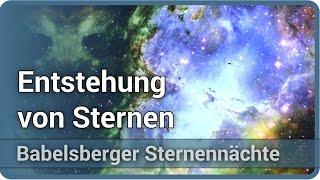 Entstehung von Sternen

Babelsberger Sternennächte